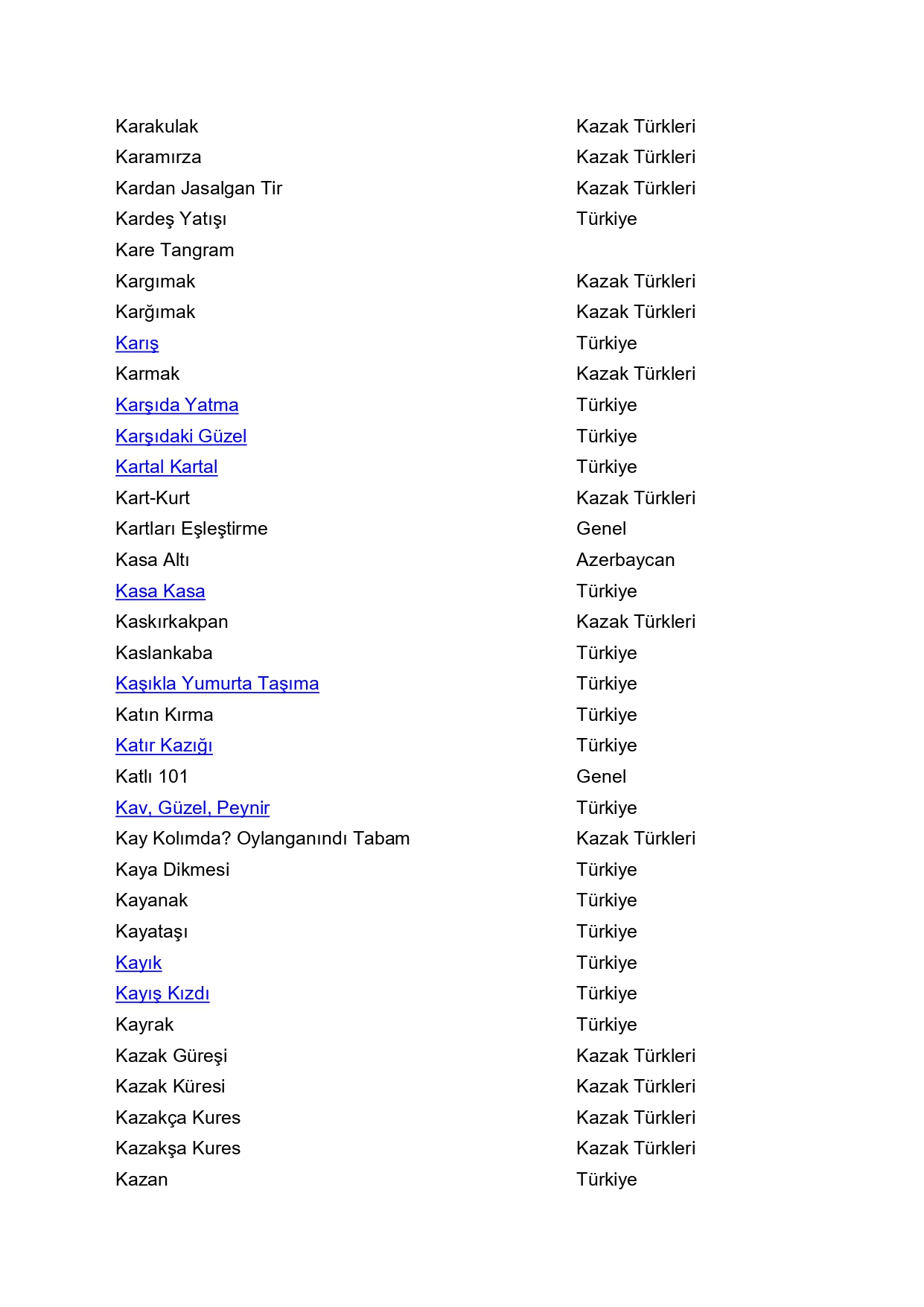 | | |
|---|---|
| Karakulak | Kazak Türkleri |
| Karamırza | Kazak Türkleri |
| Kardan Jasalgan Tir | Kazak Türkleri |
| Kardeş Yatışı | Türkiye |
| Kare Tangram | |
| Kargımak | Kazak Türkleri |
| Karğımak | Kazak Türkleri |
| Karış | Türkiye |
| Karmak | Kazak Türkleri |
| Karşıda Yatma | Türkiye |
| Karşıdaki Güzel | Türkiye |
| Kartal Kartal | Türkiye |
| Kart-Kurt | Kazak Türkleri |
| Kartları Eşleştirme | Genel |
| Kasa Altı | Azerbaycan |
| Kasa Kasa | Türkiye |
| Kaskırkakpan | Kazak Türkleri |
| Kaslankaba | Türkiye |
| Kaşıkla Yumurta Taşıma | Türkiye |
| Katın Kırma | Türkiye |
| Katır Kazığı | Türkiye |
| Katlı 101 | Genel |
| Kav, Güzel, Peynir | Türkiye |
| Kay Kolımda? Oylanganındı Tabam | Kazak Türkleri |
| Kaya Dikmesi | Türkiye |
| Kayanak | Türkiye |
| Kayataşı | Türkiye |
| Kayık | Türkiye |
| Kayış Kızdı | Türkiye |
| Kayrak | Türkiye |
| Kazak Güreşi | Kazak Türkleri |
| Kazak Küresi | Kazak Türkleri |
| Kazakça Kures | Kazak Türkleri |
| Kazakşa Kures | Kazak Türkleri |
| Kazan | Türkiye |